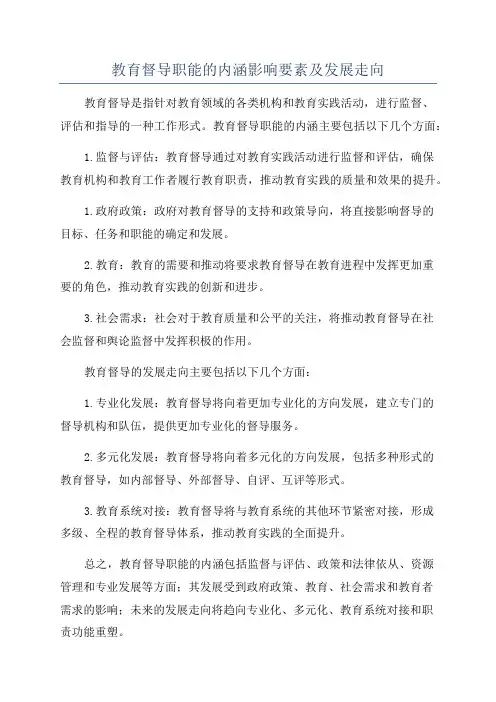 教育督导职能的内涵影响要素及发展走向

教育督导是指针对教育领域的各类机构和教育实践活动，进行监督、评估和指导的一种工作形式。教育督导职能的内涵主要包括以下几个方面：

1.监督与评估：教育督导通过对教育实践活动进行监督和评估，确保教育机构和教育工作者履行教育职责，推动教育实践的质量和效果的提升。

1.政府政策：政府对教育督导的支持和政策导向，将直接影响督导的目标、任务和职能的确定和发展。

2.教育：教育的需要和推动将要求教育督导在教育进程中发挥更加重要的角色，推动教育实践的创新和进步。

3.社会需求：社会对于教育质量和公平的关注，将推动教育督导在社会监督和舆论监督中发挥积极的作用。

教育督导的发展走向主要包括以下几个方面：

1.专业化发展：教育督导将向着更加专业化的方向发展，建立专门的督导机构和队伍，提供更加专业化的督导服务。

2.多元化发展：教育督导将向着多元化的方向发展，包括多种形式的教育督导，如内部督导、外部督导、自评、互评等形式。

3.教育系统对接：教育督导将与教育系统的其他环节紧密对接，形成多级、全程的教育督导体系，推动教育实践的全面提升。

总之，教育督导职能的内涵包括监督与评估、政策和法律依从、资源管理和专业发展等方面；其发展受到政府政策、教育、社会需求和教育者需求的影响；未来的发展走向将趋向专业化、多元化、教育系统对接和职责功能重塑。